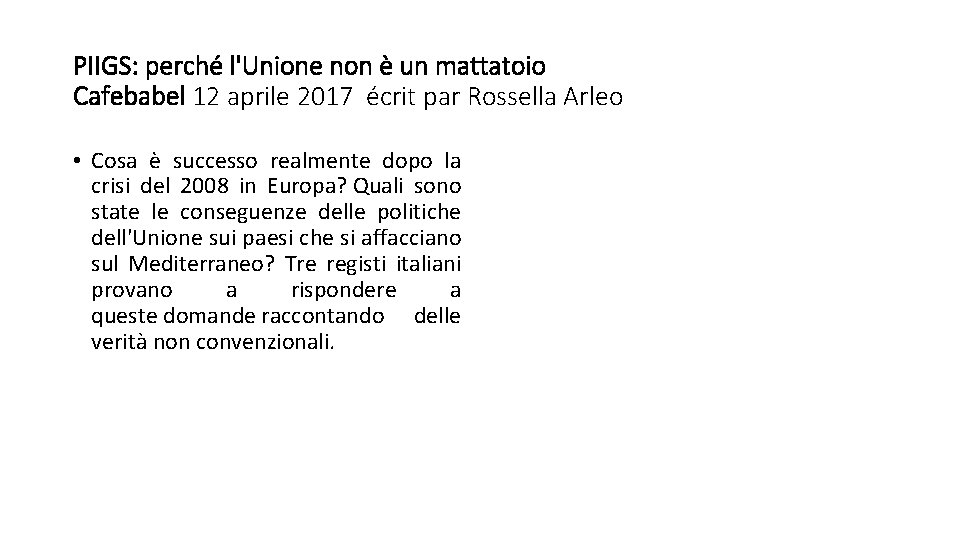 PIIGS: perché l'Unione non è un mattatoio
Cafebabel 12 aprile 2017 écrit par Rossella Arleo

• Cosa è successo realmente dopo la crisi del 2008 in Europa? Quali sono state le conseguenze delle politiche dell'Unione sui paesi che si affacciano sul Mediterraneo? Tre registi italiani provano a rispondere a queste domande raccontando delle verità non convenzionali.